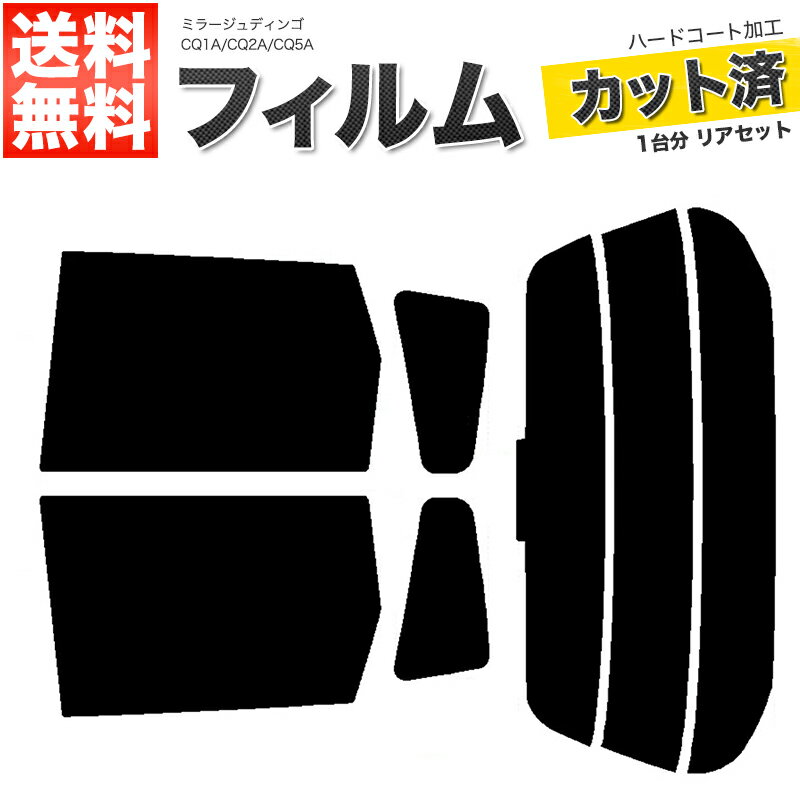 送料無料

ミラージュディンゴ
CQ1A/CQ2A/CQ5A

フィルム

ハードコート加工
カット済
1台分 リアセット